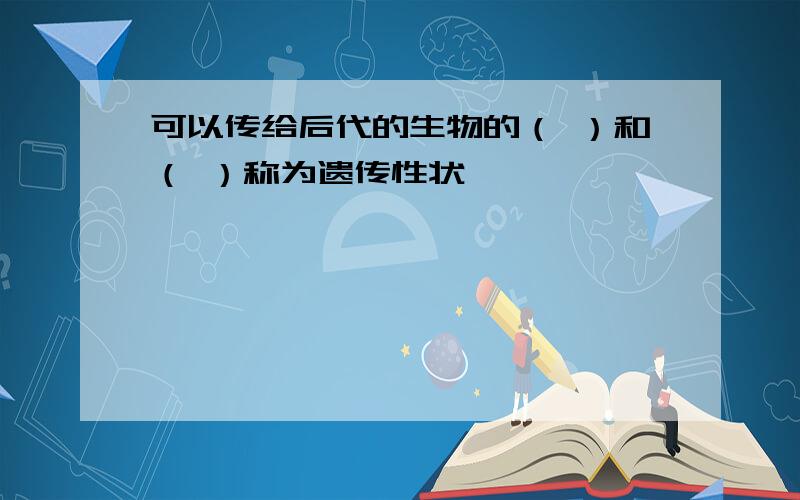 可以传给后代的生物的（ ）和（ ）称为遗传性状